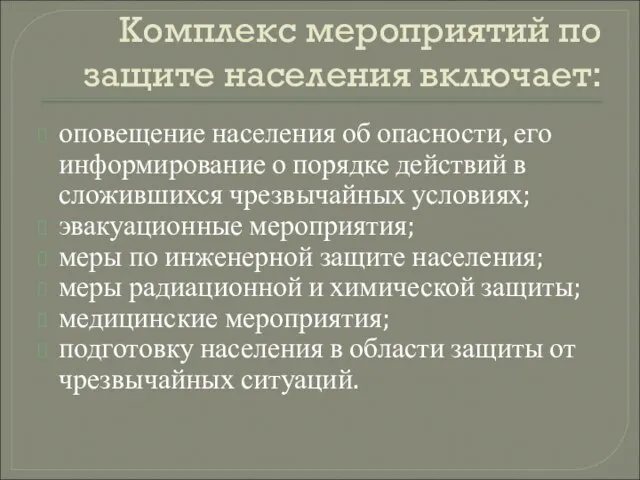 Комплекс мероприятий по защите населения включает:

оповещение населения об опасности, его информирование о порядке действий в сложившихся чрезвычайных условиях;
эвакуационные мероприятия;
меры по инженерной защите населения;
меры радиационной и химической защиты;
медицинские мероприятия;
подготовку населения в области защиты от чрезвычайных ситуаций.